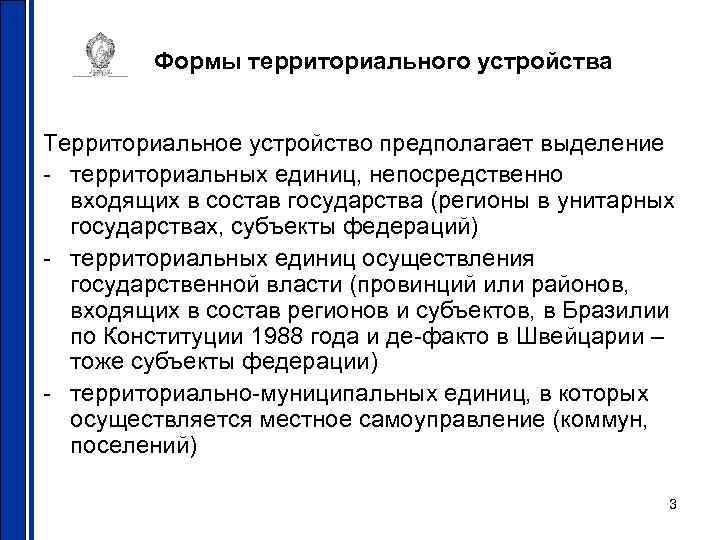 Формы территориального устройства

Территориальное устройство предполагает выделение
- территориальных единиц, непосредственно входящих в состав государства (регионы в унитарных государствах, субъекты федераций)
- территориальных единиц осуществления государственной власти (провинций или районов, входящих в состав регионов и субъектов, в Бразилии по Конституции 1988 года и де-факто в Швейцарии – тоже субъекты федерации)
- территориально-муниципальных единиц, в которых осуществляется местное самоуправление (коммун, поселений)

3